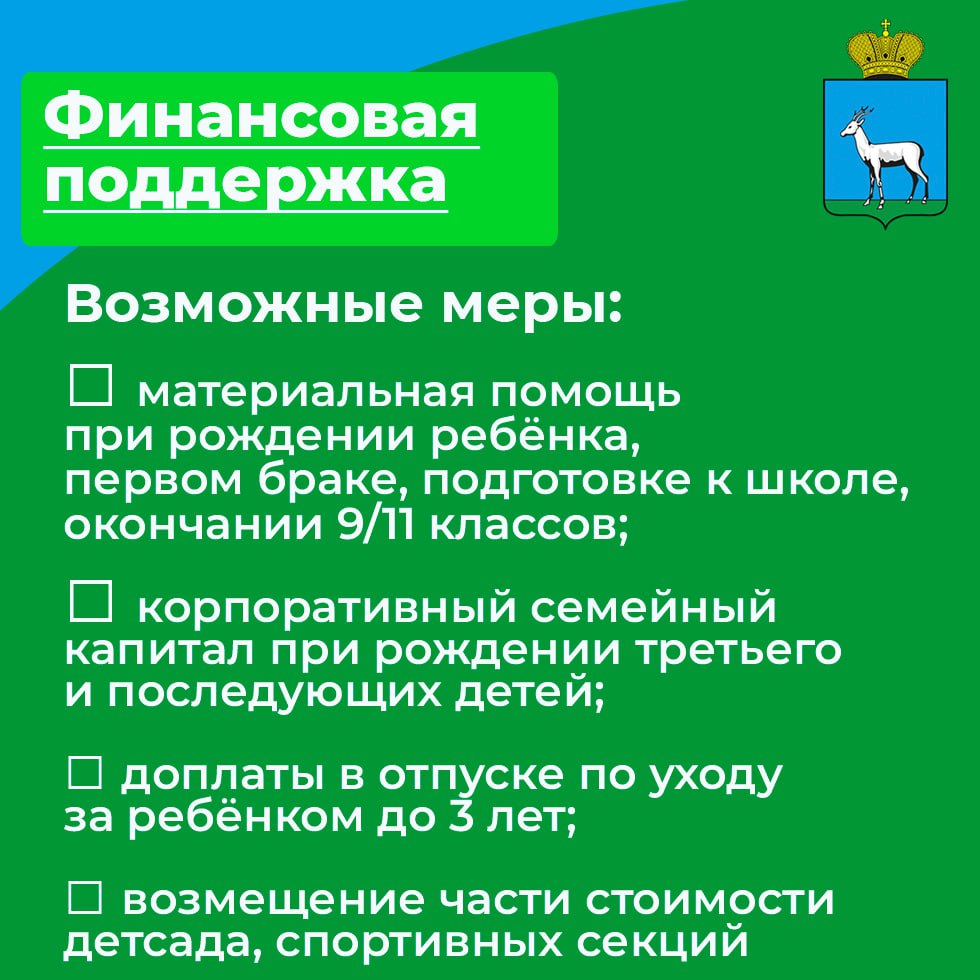 Финансовая поддержка

Возможные меры:

☐ материальная помощь при рождении ребёнка, первом браке, подготовке к школе, окончании 9/11 классов;

☐ корпоративный семейный капитал при рождении третьего и последующих детей;

☐ доплаты в отпуске по уходу за ребёнком до 3 лет;

☐ возмещение части стоимости детсада, спортивных секций